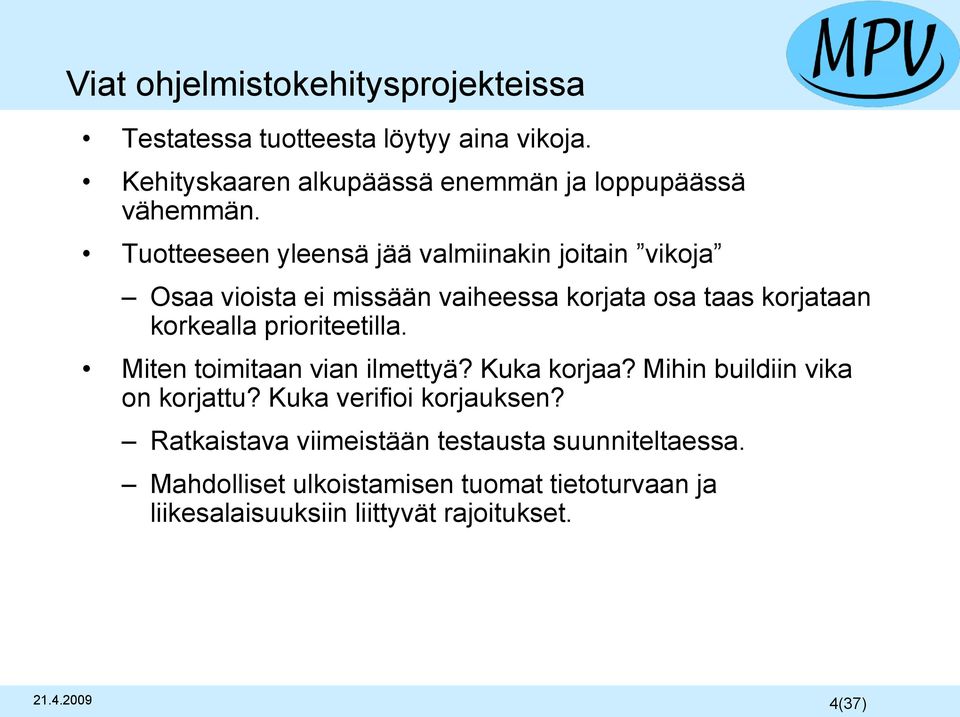 MPV

Viat ohjelmistokehitysprojekteissa

• Testatessa tuotteesta löytyy aina vikoja.

• Kehityskaaren alkupäässä enemmän ja loppupäässä vähemmän.

• Tuotteeseen yleensä jää valmiinakin joitain ”vikoja”

– Osaa vioista ei missään vaiheessa korjata osa taas korjataan korkealla prioriteetilla.

• Miten toimitaan vian ilmettyä? Kuka korjaa? Mihin buildiin vika on korjattu? Kuka verifioi korjauksen?

– Ratkaistava viimeistään testausta suunniteltaessa.

– Mahdolliset ulkoistamisen tuomat tietoturvaan ja liikesalaisuuksiin liittyvät rajoitukset.

21.4.2009

4(37)